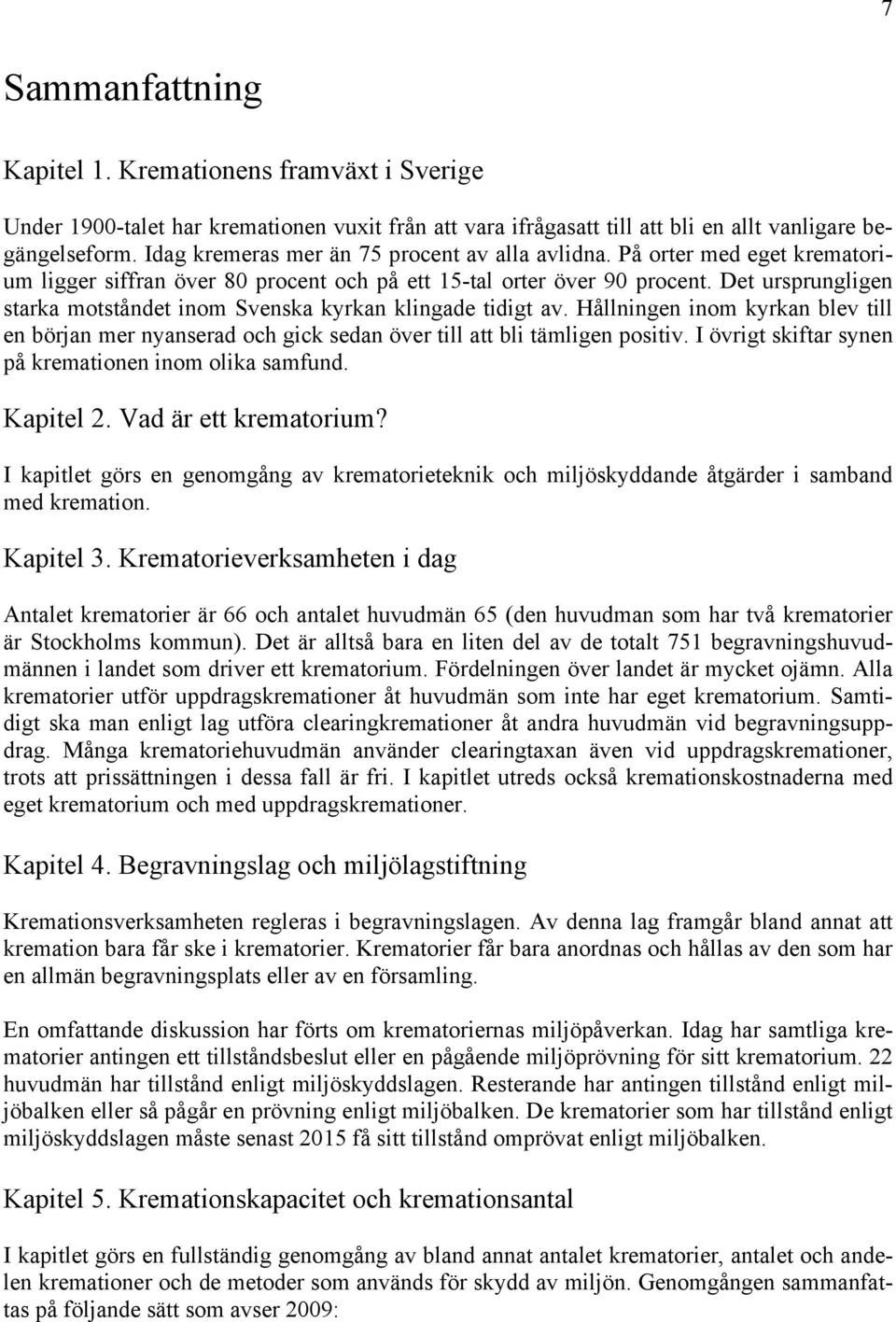 7

Sammanfattning

Kapitel 1. Kremationens framväxt i Sverige

Under 1900-talet har kremationen vuxit från att vara ifrågasatt till att bli en allt vanligare begängelseform. Idag kremeras mer än 75 procent av alla avlidna. På orter med eget krematorium ligger siffran över 80 procent och på ett 15-tal orter över 90 procent. Det ursprungligen starka motståndet inom Svenska kyrkan klingade tidigt av. Hållningen inom kyrkan blev till en början mer nyanserad och gick sedan över till att bli tämligen positiv. I övrigt skiftar synen på kremationen inom olika samfund.

Kapitel 2. Vad är ett krematorium?

I kapitlet görs en genomgång av krematorieteknik och miljöskyddande åtgärder i samband med kremation.

Kapitel 3. Krematorieverksamheten i dag

Antalet krematorier är 66 och antalet huvudmän 65 (den huvudman som har två krematorier är Stockholms kommun). Det är alltså bara en liten del av de totalt 751 begravningshuvudmännen i landet som driver ett krematorium. Fördelningen över landet är mycket ojämn. Alla krematorier utför uppdragskremationer åt huvudmän som inte har eget krematorium. Samtidigt ska man enligt lag utföra clearingkremationer åt andra huvudmän vid begravningsuppdrag. Många krematoriehuvudmän använder clearingtaxan även vid uppdragskremationer, trots att prissättningen i dessa fall är fri. I kapitlet utreds också kremationskostnaderna med eget krematorium och med uppdragskremationer.

Kapitel 4. Begravningslag och miljölagstiftning

Kremationsverksamheten regleras i begravningslagen. Av denna lag framgår bland annat att kremation bara får ske i krematorier. Krematorier får bara anordnas och hållas av den som har en allmän begravningsplats eller av en församling.

En omfattande diskussion har förts om krematoriernas miljöpåverkan. Idag har samtliga krematorier antingen ett tillståndsbeslut eller en pågående miljöprövning för sitt krematorium. 22 huvudmän har tillstånd enligt miljöskyddslagen. Resterande har antingen tillstånd enligt miljöbalken eller så pågår en prövning enligt miljöbalken. De krematorier som har tillstånd enligt miljöskyddslagen måste senast 2015 få sitt tillstånd omprövat enligt miljöbalken.

Kapitel 5. Kremationskapacitet och kremationsantal

I kapitlet görs en fullständig genomgång av bland annat antalet krematorier, antalet och andelen kremationer och de metoder som används för skydd av miljön. Genomgången sammanfattas på följande sätt som avser 2009: